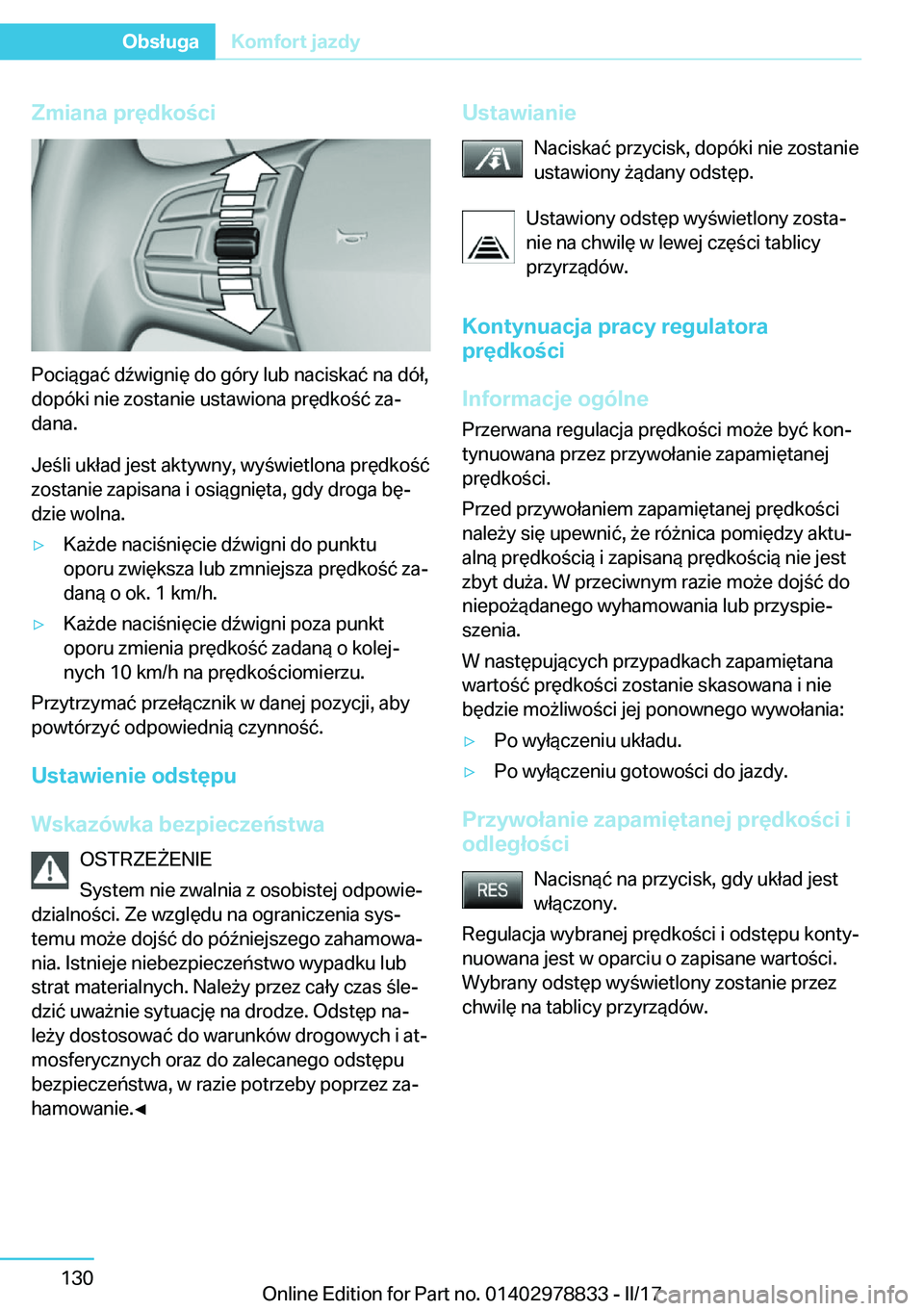 Obsługa Komfort jazdy

Zmiana prędkości

Pociągać dźwignię do góry lub naciskać na dół, dopóki nie zostanie ustawiona prędkość zadana.

Jeśli układ jest aktywny, wyświetlona prędkość zostanie zapisana i osiągnięta, gdy droga będzie wolna.

▷ Każde naciśnięcie dźwigni do punktu oporu zwiększa lub zmniejsza prędkość zadaną o ok. 1 km/h.

▷ Każde naciśnięcie dźwigni poza punkt oporu zmienia prędkość zadaną o kolejnych 10 km/h na prędkościomierzu.

Przytrzymać przełącznik w danej pozycji, aby powtórzyć odpowiednią czynność.

Ustawienie odstępu

Wskazówka bezpieczeństwa

OSTRZEŻENIE

System nie zwalnia z osobistej odpowiedzialności. Ze względu na ograniczenia systemu może dojść do późniejszego zahamowania. Istnieje niebezpieczeństwo wypadku lub strat materialnych. Należy przez cały czas śledzić uważnie sytuację na drodze. Odstęp należy dostosować do warunków drogowych i atmosferycznych oraz do zalecanego odstępu bezpieczeństwa, w razie potrzeby poprzez zahamowanie.◄

Ustawianie

Naciskać przycisk, dopóki nie zostanie ustawiony żądany odstęp.

Ustawiony odstęp wyświetlony zostanie na chwilę w lewej części tablicy przyrządów.

Kontynuacja pracy regulatora prędkości

Informacje ogólne

Przerwana regulacja prędkości może być kontynuowana przez przywołanie zapamiętanej prędkości.

Przed przywołaniem zapamiętanej prędkości należy się upewnić, że różnica pomiędzy aktualną prędkością i zapisaną prędkością nie jest zbyt duża. W przeciwnym razie może dojść do niepożądanego wyhamowania lub przyspieszenia.

W następujących przypadkach zapamiętana wartość prędkości zostanie skasowana i nie będzie możliwości jej ponownego wywołania:

▷ Po wyłączeniu układu.

▷ Po wyłączeniu gotowości do jazdy.

Przywołanie zapamiętanej prędkości i odległości

RES

Nacisnąć na przycisk, gdy układ jest włączony.

Regulacja wybranej prędkości i odstępu kontynuowana jest w oparciu o zapisane wartości. Wybrany odstęp wyświetlony zostanie przez chwilę na tablicy przyrządów.

130

Online Edition for Part no. 01402978833 - II/17 carmanualsonline.info